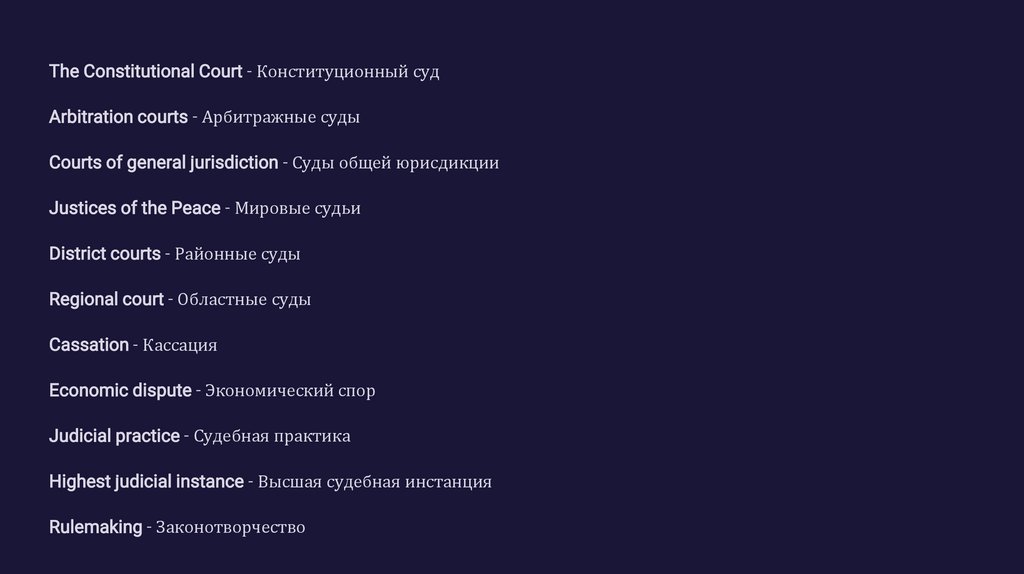 The Constitutional Court - Конституционный суд

Arbitration courts - Арбитражные суды

Courts of general jurisdiction - Суды общей юрисдикции

Justices of the Peace - Мировые судьи

District courts - Районные суды

Regional court - Областные суды

Cassation - Кассация

Economic dispute - Экономический спор

Judicial practice - Судебная практика

Highest judicial instance - Высшая судебная инстанция

Rulemaking - Законотворчество